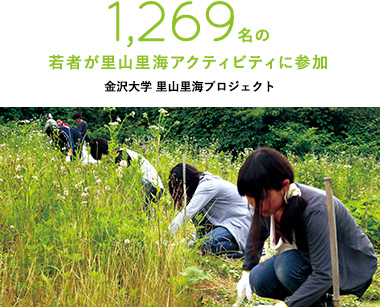 1,269名の
若者が里山里海アクティビティに参加
金沢大学 里山里海プロジェクト